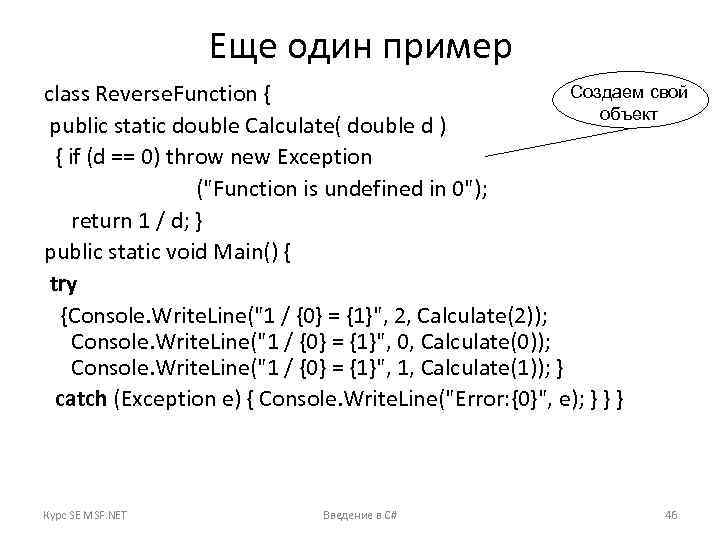 Еще один пример

class ReverseFunction {
public static double Calculate( double d )
{ if (d == 0) throw new Exception
("Function is undefined in 0");
return 1 / d; }
public static void Main() {
try
{Console.WriteLine("1 / {0} = {1}", 2, Calculate(2));
Console.WriteLine("1 / {0} = {1}", 0, Calculate(0));
Console.WriteLine("1 / {0} = {1}", 1, Calculate(1)); }
catch (Exception e) { Console.WriteLine("Error:{0}", e); } } }

Создаем свой объект

Курс SE MSF.NET

Введение в C#

46